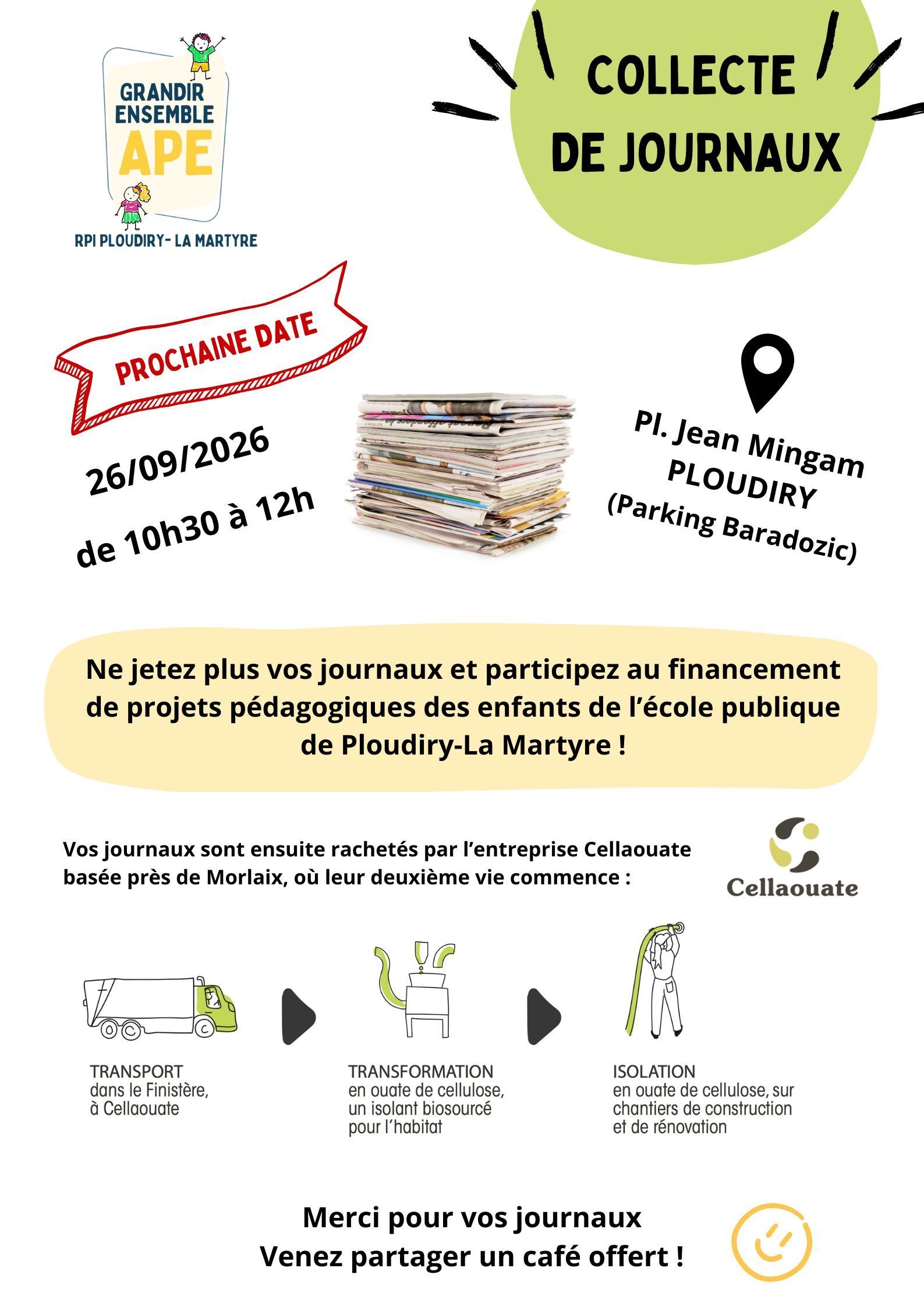 GRANDIR
ENSEMBLE
APE
RPI PLOUDIRY- LA MARTYRE

COLLECTE
DE JOURNAUX

PROCHAINE DATE

26/09/2026
de 10h30 à 12h

Pl. Jean Mingam
PLOUDIRY
(Parking Baradozic)

Ne jetez plus vos journaux et participez au financement de projets pédagogiques des enfants de l'école publique de Ploudiry-La Martyre !

Vos journaux sont ensuite rachetés par l'entreprise Cellaouate basée près de Morlaix, où leur deuxième vie commence :

Cellaouate

TRANSPORT
dans le Finistère,
à Cellaouate

TRANSFORMATION
en ouate de cellulose,
un isolant biosourcé
pour l'habitat

ISOLATION
en ouate de cellulose, sur
chantiers de construction
et de rénovation

Merci pour vos journaux
Venez partager un café offert !